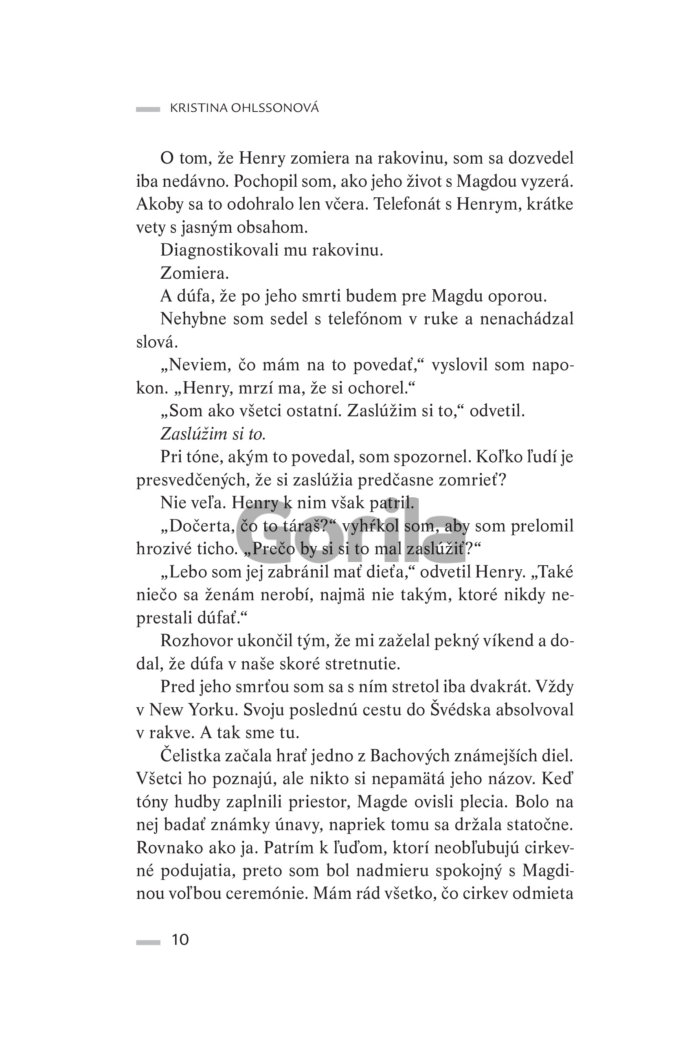 KRISTINA OHLSSONOVÁ

O tom, že Henry zomiera na rakovinu, som sa dozvedel iba nedávno. Pochopil som, ako jeho život s Magdou vyzerá. Akoby sa to odohralo len včera. Telefonát s Henrym, krátke vety s jasným obsahom.

Diagnostikovali mu rakovinu.

Zomiera.

A dúfa, že po jeho smrti budem pre Magdu oporou.

Nehybne som sedel s telefónom v ruke a nenachádzal slová.

„Neviem, čo mám na to povedať," vyslovil som napokon. „Henry, mrzí ma, že si ochorel."

„Som ako všetci ostatní. Zaslúžim si to," odvetil.

Zaslúžim si to.

Pri tóne, akým to povedal, som spozornel. Koľko ľudí je presvedčených, že si zaslúžia predčasne zomrieť?

Nie veľa. Henry k nim však patril.

„Dočerta, čo to táraš?" vyhŕkol som, aby som prelomil hrozivé ticho. „Prečo by si si to mal zaslúžiť?"

„Lebo som jej zabránil mať dieťa," odvetil Henry. „Také niečo sa ženám nerobí, najmä nie takým, ktoré nikdy neprestali dúfať."

Rozhovor ukončil tým, že mi zaželal pekný víkend a dodal, že dúfa v naše skoré stretnutie.

Pred jeho smrťou som sa s ním stretol iba dvakrát. Vždy v New Yorku. Svoju poslednú cestu do Švédska absolvoval v rakve. A tak sme tu.

Čelistka začala hrať jedno z Bachových známejších diel. Všetci ho poznajú, ale nikto si nepamätá jeho názov. Keď tóny hudby zaplnili priestor, Magde ovisli plecia. Bolo na nej badať známky únavy, napriek tomu sa držala statočne. Rovnako ako ja. Patrím k ľuďom, ktorí neobľubujú cirkevné podujatia, preto som bol nadmieru spokojný s Magdinou voľbou ceremónie. Mám rád všetko, čo cirkev odmieta

10

Gorila